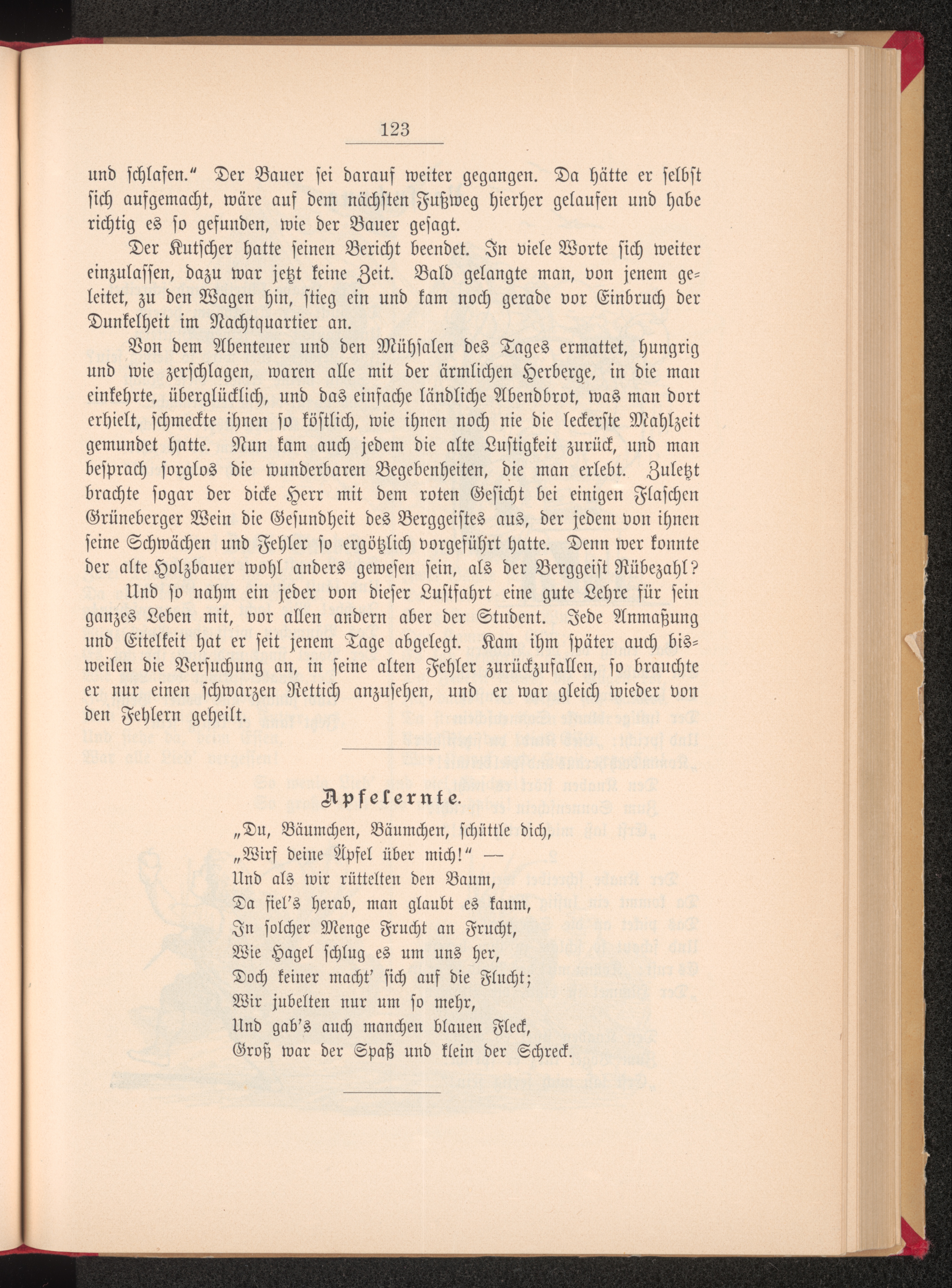 123

und schlafen." Der Bauer sei darauf weiter gegangen. Da hätte er selbst sich aufgemacht, wäre auf dem nächsten Fußweg hierher gelaufen und habe richtig es so gefunden, wie der Bauer gesagt.

Der Kutscher hatte seinen Bericht beendet. In viele Worte sich weiter einzulassen, dazu war jetzt keine Zeit. Bald gelangte man, von jenem geleitet, zu den Wagen hin, stieg ein und kam noch gerade vor Einbruch der Dunkelheit im Nachtquartier an.

Von dem Abenteuer und den Mühsalen des Tages ermattet, hungrig und wie zerschlagen, waren alle mit der ärmlichen Herberge, in die man einkehrte, überglücklich, und das einfache ländliche Abendbrot, was man dort erhielt, schmeckte ihnen so köstlich, wie ihnen noch nie die leckerste Mahlzeit gemundet hatte. Nun kam auch jedem die alte Lustigkeit zurück, und man besprach sorglos die wunderbaren Begebenheiten, die man erlebt. Zuletzt brachte sogar der dicke Herr mit dem roten Gesicht bei einigen Flaschen Grüneberger Wein die Gesundheit des Berggeistes aus, der jedem von ihnen seine Schwächen und Fehler so ergötzlich vorgeführt hatte. Denn wer konnte der alte Holzbauer wohl anders gewesen sein, als der Berggeist Rübezahl?

Und so nahm ein jeder von dieser Lustfahrt eine gute Lehre für sein ganzes Leben mit, vor allen andern aber der Student. Jede Anmaßung und Eitelkeit hat er seit jenem Tage abgelegt. Kam ihm später auch bisweilen die Versuchung an, in seine alten Fehler zurückzufallen, so brauchte er nur einen schwarzen Rettich anzusehen, und er war gleich wieder von den Fehlern geheilt.

Apfelernte.

„Du, Bäumchen, Bäumchen, schüttle dich,
„Wirf deine Äpfel über mich!" —
Und als wir rüttelten den Baum,
Da fiel's herab, man glaubt es kaum,
In solcher Menge Frucht an Frucht,
Wie Hagel schlug es um uns her,
Doch keiner macht' sich auf die Flucht;
Wir jubelten nur um so mehr,
Und gab's auch manchen blauen Fleck,
Groß war der Spaß und klein der Schreck.